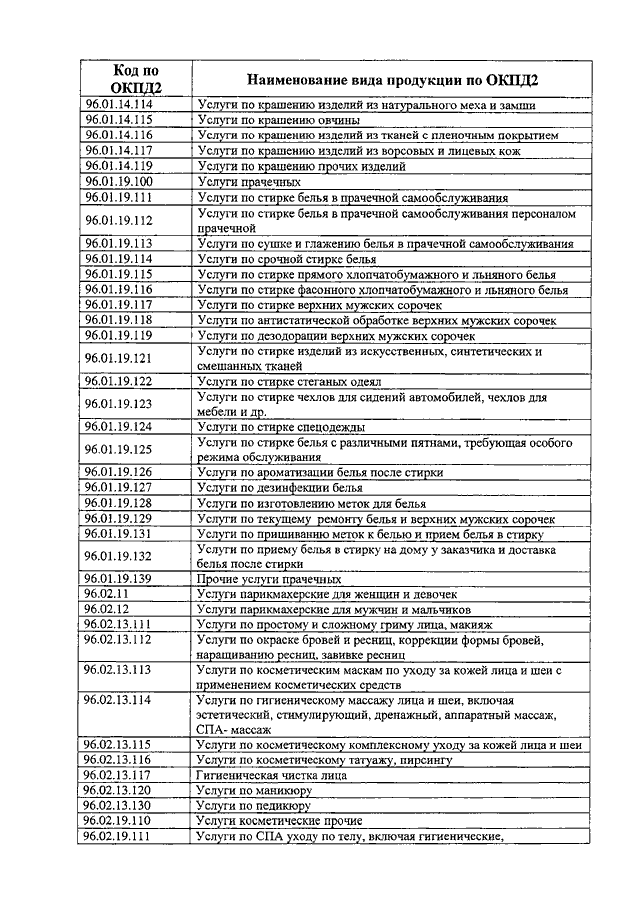 | Код по ОКПД2 | Наименование вида продукции по ОКПД2 |
|---|---|
| 96.01.14.114 | Услуги по крашению изделий из натурального меха и замши |
| 96.01.14.115 | Услуги по крашению овчины |
| 96.01.14.116 | Услуги по крашению изделий из тканей с пленочным покрытием |
| 96.01.14.117 | Услуги по крашению изделий из ворсовых и лицевых кож |
| 96.01.14.119 | Услуги по крашению прочих изделий |
| 96.01.19.100 | Услуги прачечных |
| 96.01.19.111 | Услуги по стирке белья в прачечной самообслуживания |
| 96.01.19.112 | Услуги по стирке белья в прачечной самообслуживания персоналом прачечной |
| 96.01.19.113 | Услуги по сушке и глажению белья в прачечной самообслуживания |
| 96.01.19.114 | Услуги по срочной стирке белья |
| 96.01.19.115 | Услуги по стирке прямого хлопчатобумажного и льняного белья |
| 96.01.19.116 | Услуги по стирке фасонного хлопчатобумажного и льняного белья |
| 96.01.19.117 | Услуги по стирке верхних мужских сорочек |
| 96.01.19.118 | Услуги по антистатической обработке верхних мужских сорочек |
| 96.01.19.119 | Услуги по дезодорации верхних мужских сорочек |
| 96.01.19.121 | Услуги по стирке изделий из искусственных, синтетических и смешанных тканей |
| 96.01.19.122 | Услуги по стирке стеганых одеял |
| 96.01.19.123 | Услуги по стирке чехлов для сидений автомобилей, чехлов для мебели и др. |
| 96.01.19.124 | Услуги по стирке спецодежды |
| 96.01.19.125 | Услуги по стирке белья с различными пятнами, требующая особого режима обслуживания |
| 96.01.19.126 | Услуги по ароматизации белья после стирки |
| 96.01.19.127 | Услуги по дезинфекции белья |
| 96.01.19.128 | Услуги по изготовлению меток для белья |
| 96.01.19.129 | Услуги по текущему ремонту белья и верхних мужских сорочек |
| 96.01.19.131 | Услуги по пришиванию меток к белью и прием белья в стирку |
| 96.01.19.132 | Услуги по приему белья в стирку на дому у заказчика и доставка белья после стирки |
| 96.01.19.139 | Прочие услуги прачечных |
| 96.02.11 | Услуги парикмахерские для женщин и девочек |
| 96.02.12 | Услуги парикмахерские для мужчин и мальчиков |
| 96.02.13.111 | Услуги по простому и сложному гриму лица, макияж |
| 96.02.13.112 | Услуги по окраске бровей и ресниц, коррекции формы бровей, наращиванию ресниц, завивке ресниц |
| 96.02.13.113 | Услуги по косметическим маскам по уходу за кожей лица и шеи с применением косметических средств |
| 96.02.13.114 | Услуги по гигиеническому массажу лица и шеи, включая эстетический, стимулирующий, дренажный, аппаратный массаж, СПА- массаж |
| 96.02.13.115 | Услуги по косметическому комплексному уходу за кожей лица и шеи |
| 96.02.13.116 | Услуги по косметическому татуажу, пирсингу |
| 96.02.13.117 | Гигиеническая чистка лица |
| 96.02.13.120 | Услуги по маникюру |
| 96.02.13.130 | Услуги по педикюру |
| 96.02.19.110 | Услуги косметические прочие |
| 96.02.19.111 | Услуги по СПА уходу по телу, включая гигиенические, |